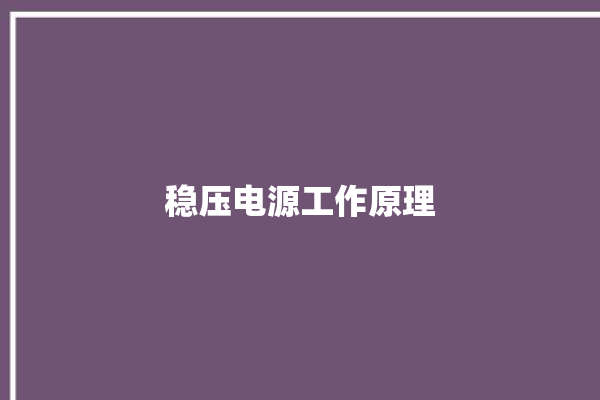 稳压电源工作原理